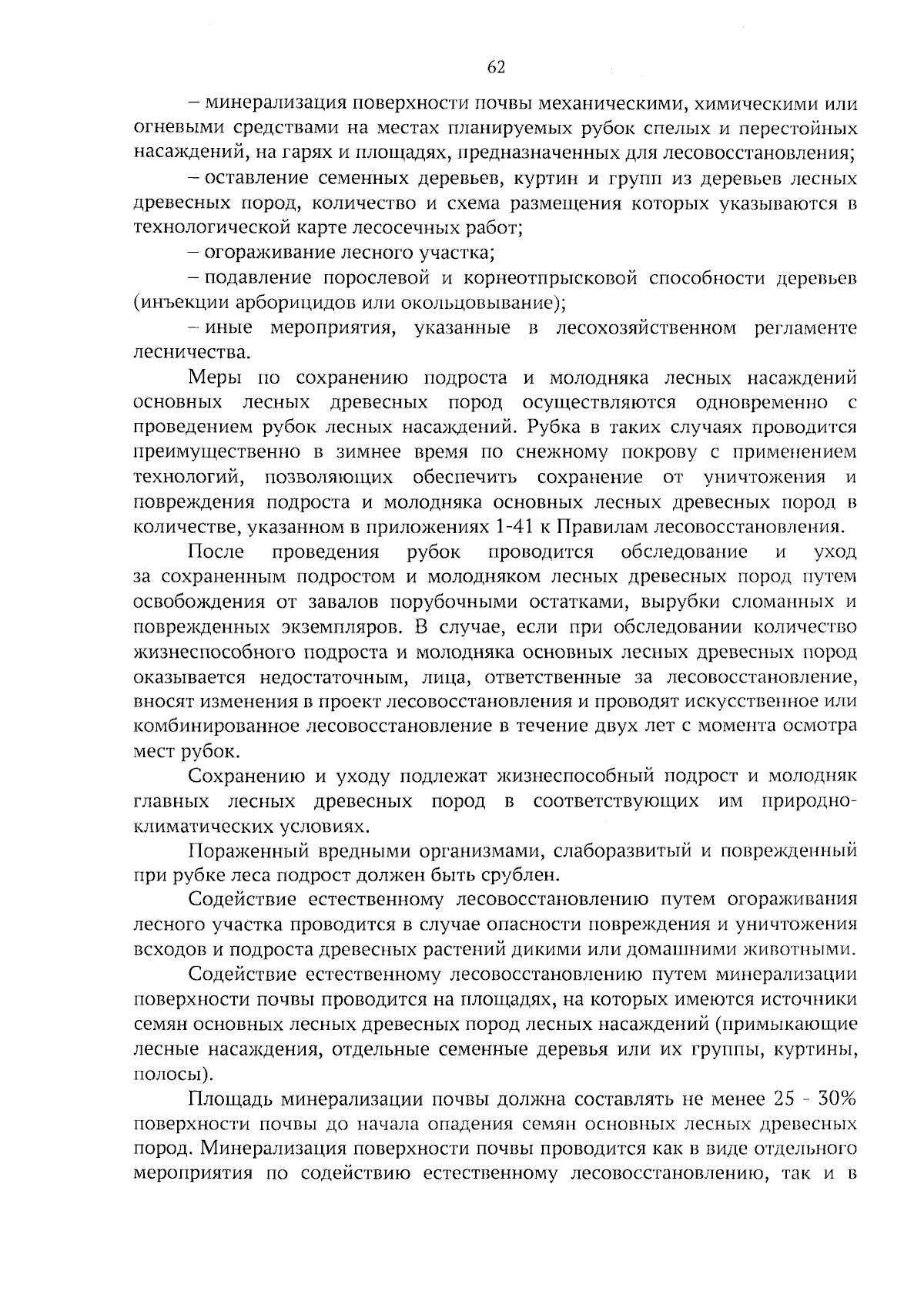 62

– минерализация поверхности почвы механическими, химическими или огневыми средствами на местах планируемых рубок спелых и перестойных насаждений, на гарях и площадях, предназначенных для лесовосстановления;

– оставление семенных деревьев, куртин и групп из деревьев лесных древесных пород, количество и схема размещения которых указываются в технологической карте лесосечных работ;

– огораживание лесного участка;

– подавление порослевой и корнеотпрысковой способности деревьев (инъекции арборицидов или окольцовывание);

– иные мероприятия, указанные в лесохозяйственном регламенте лесничества.

Меры по сохранению подроста и молодняка лесных насаждений основных лесных древесных пород осуществляются одновременно с проведением рубок лесных насаждений. Рубка в таких случаях проводится преимущественно в зимнее время по снежному покрову с применением технологий, позволяющих обеспечить сохранение от уничтожения и повреждения подроста и молодняка основных лесных древесных пород в количестве, указанном в приложениях 1-41 к Правилам лесовосстановления.

После проведения рубок проводится обследование и уход за сохраненным подростом и молодняком лесных древесных пород путем освобождения от завалов порубочными остатками, вырубки сломанных и поврежденных экземпляров. В случае, если при обследовании количество жизнеспособного подроста и молодняка основных лесных древесных пород оказывается недостаточным, лица, ответственные за лесовосстановление, вносят изменения в проект лесовосстановления и проводят искусственное или комбинированное лесовосстановление в течение двух лет с момента осмотра мест рубок.

Сохранению и уходу подлежат жизнеспособный подрост и молодняк главных лесных древесных пород в соответствующих им природно-климатических условиях.

Пораженный вредными организмами, слаборазвитый и поврежденный при рубке леса подрост должен быть срублен.

Содействие естественному лесовосстановлению путем огораживания лесного участка проводится в случае опасности повреждения и уничтожения всходов и подроста древесных растений дикими или домашними животными.

Содействие естественному лесовосстановлению путем минерализации поверхности почвы проводится на площадях, на которых имеются источники семян основных лесных древесных пород лесных насаждений (примыкающие лесные насаждения, отдельные семенные деревья или их группы, куртины, полосы).

Площадь минерализации почвы должна составлять не менее 25 - 30% поверхности почвы до начала опадения семян основных лесных древесных пород. Минерализация поверхности почвы проводится как в виде отдельного мероприятия по содействию естественному лесовосстановлению, так и в